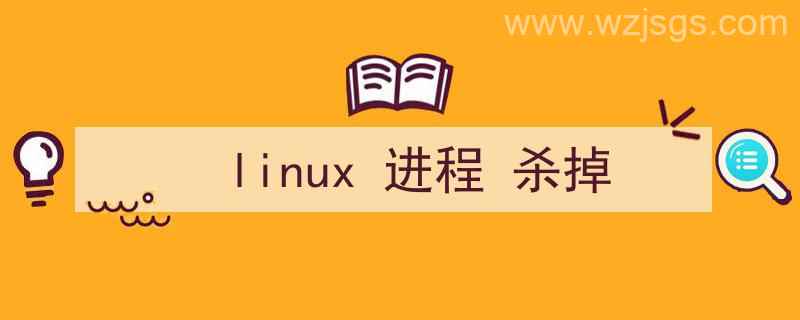 www.wzjsgs.com

linux 进程 杀掉